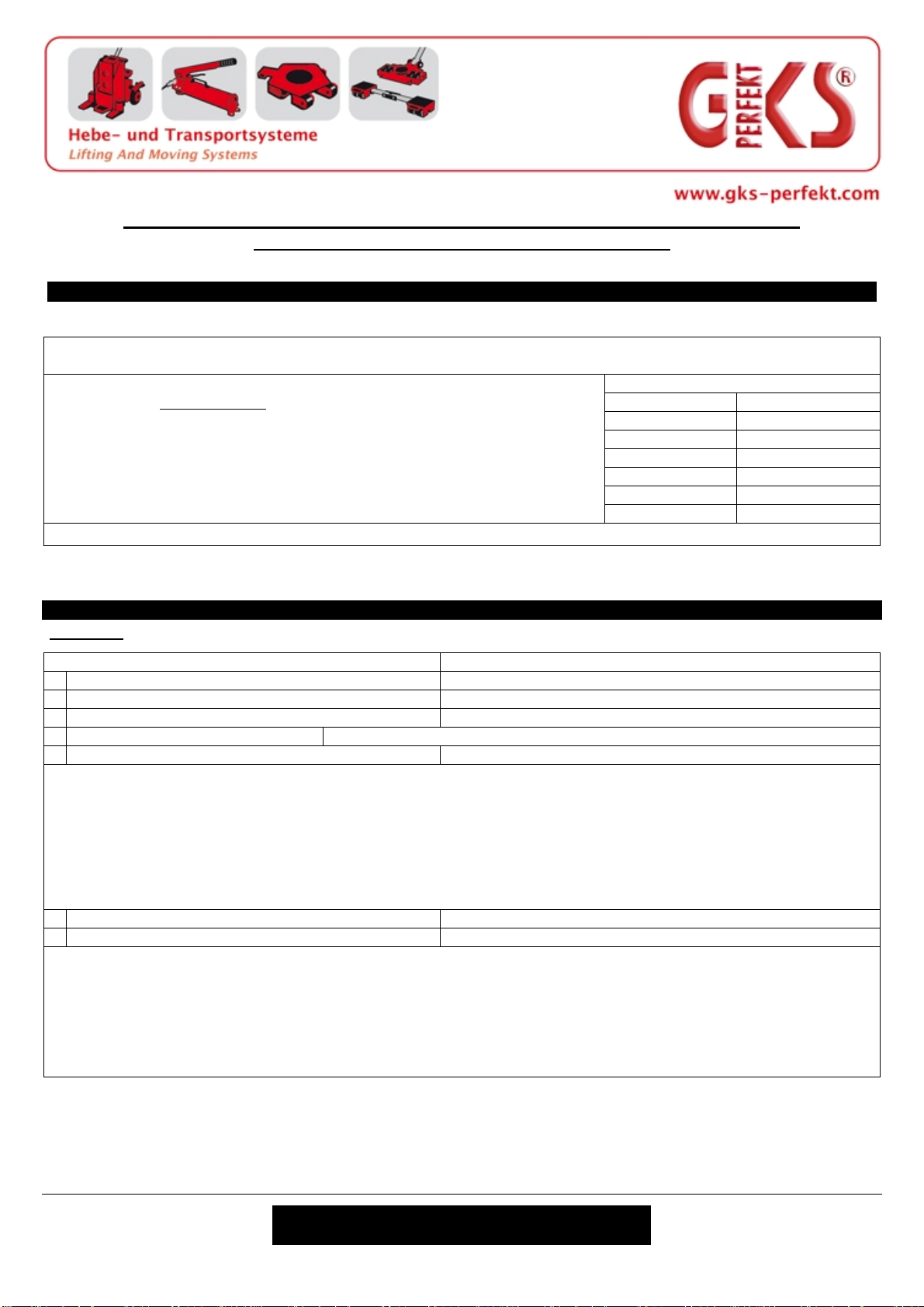 Hebe- und Transportsysteme
Lifting And Moving Systems

GKS PERFEKT ®

www.gks-perfekt.com